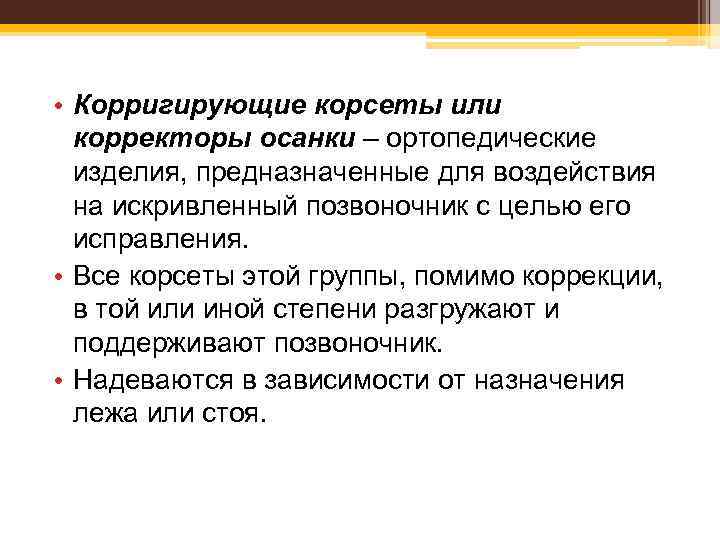 • Корригирующие корсеты или корректоры осанки – ортопедические изделия, предназначенные для воздействия на искривленный позвоночник с целью его исправления.

• Все корсеты этой группы, помимо коррекции, в той или иной степени разгружают и поддерживают позвоночник.

• Надеваются в зависимости от назначения лежа или стоя.